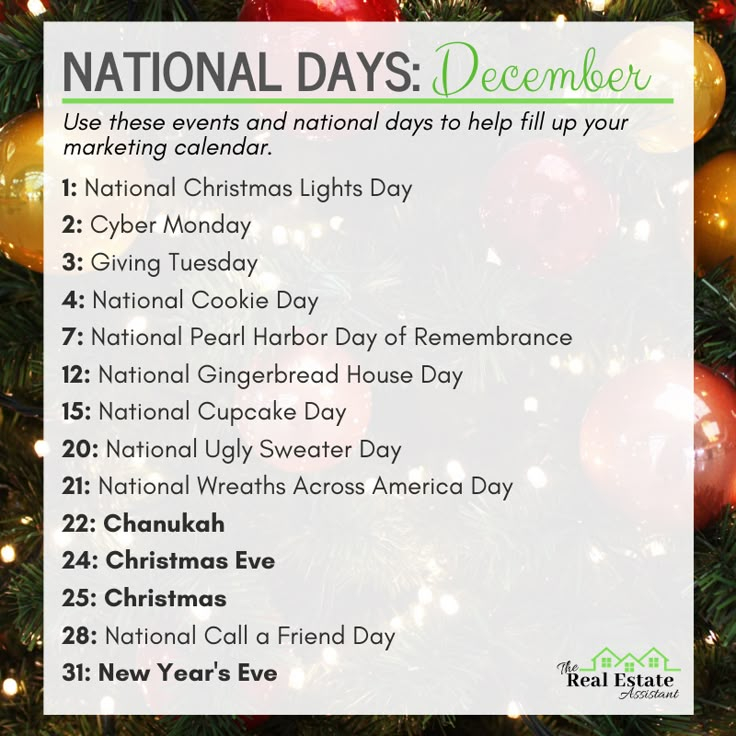 NATIONAL DAYS: December

Use these events and national days to help fill up your marketing calendar.

1: National Christmas Lights Day
2: Cyber Monday
3: Giving Tuesday
4: National Cookie Day
7: National Pearl Harbor Day of Remembrance
12: National Gingerbread House Day
15: National Cupcake Day
20: National Ugly Sweater Day
21: National Wreaths Across America Day
22: Chanukah
24: Christmas Eve
25: Christmas
28: National Call a Friend Day
31: New Year's Eve

The Real Estate Assistant